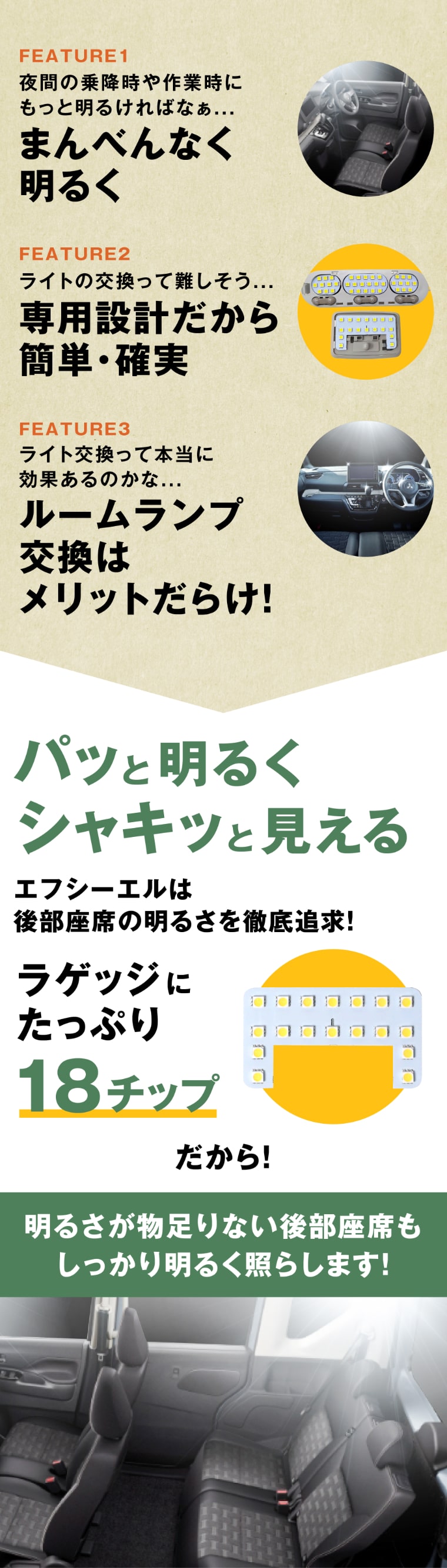 FEATURE1
夜間の乗降時や作業時に
もっと明るければなぁ...
まんべんなく
明るく

FEATURE2
ライトの交換って難しそう...
専用設計だから
簡単・確実

FEATURE3
ライト交換って本当に
効果あるのかな...
ルームランプ
交換は
メリットだらけ!

パッと明るく
シャキッと見える

エフシーエルは
後部座席の明るさを徹底追求!

ラゲッジに
たっぷり
18チップ

だから!

明るさが物足りない後部座席も
しっかり明るく照らします!